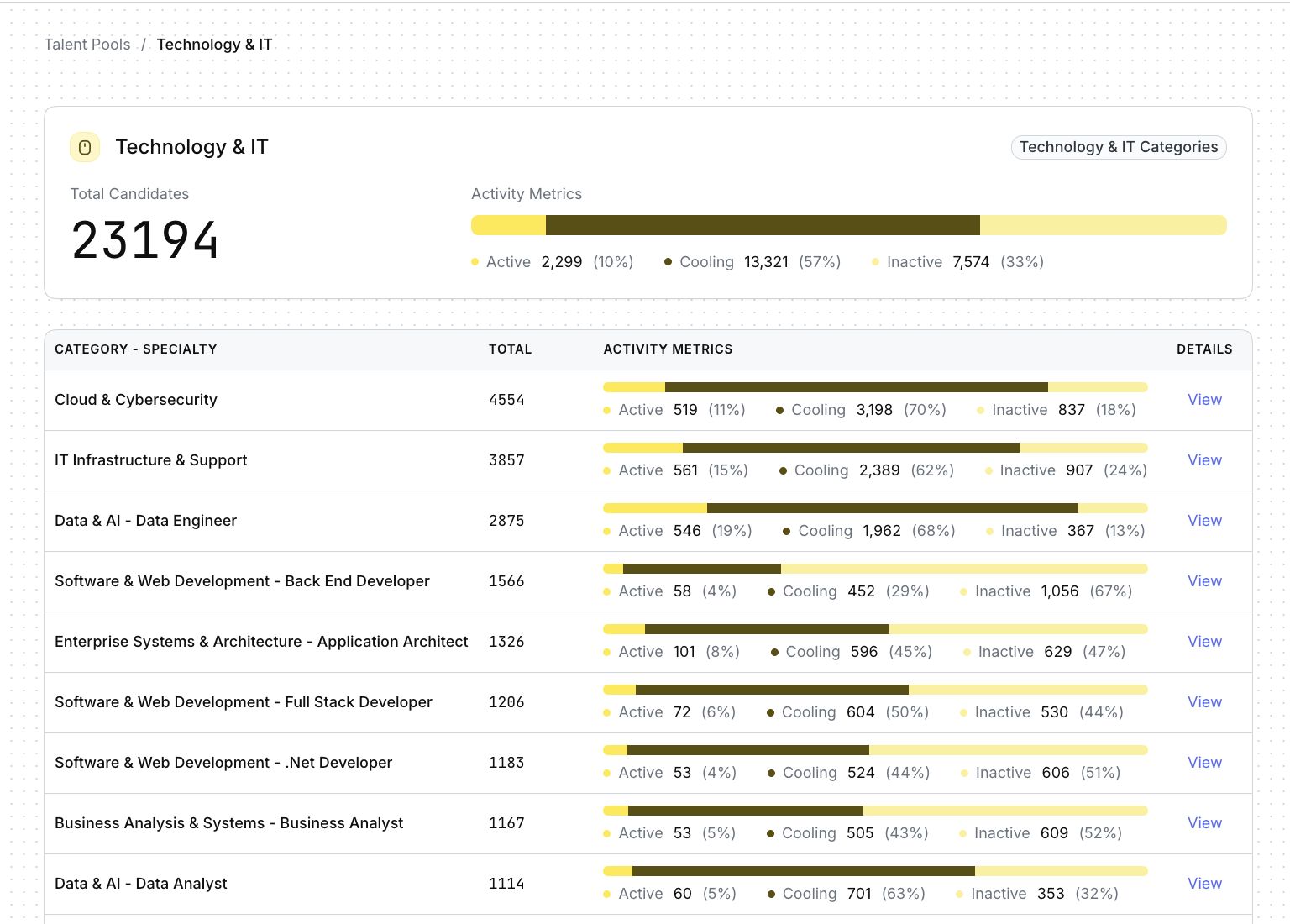 Talent Pools / Technology & IT

Technology & IT

Technology & IT Categories

Total Candidates

23194

Activity Metrics

Active 2,299 (10%) Cooling 13,321 (57%) Inactive 7,574 (33%)

| CATEGORY - SPECIALTY | TOTAL | ACTIVITY METRICS | DETAILS |
|---|---|---|---|
| Cloud & Cybersecurity | 4554 | Active 519 (11%) Cooling 3,198 (70%) Inactive 837 (18%) | View |
| IT Infrastructure & Support | 3857 | Active 561 (15%) Cooling 2,389 (62%) Inactive 907 (24%) | View |
| Data & AI - Data Engineer | 2875 | Active 546 (19%) Cooling 1,962 (68%) Inactive 367 (13%) | View |
| Software & Web Development - Back End Developer | 1566 | Active 58 (4%) Cooling 452 (29%) Inactive 1,056 (67%) | View |
| Enterprise Systems & Architecture - Application Architect | 1326 | Active 101 (8%) Cooling 596 (45%) Inactive 629 (47%) | View |
| Software & Web Development - Full Stack Developer | 1206 | Active 72 (6%) Cooling 604 (50%) Inactive 530 (44%) | View |
| Software & Web Development - .Net Developer | 1183 | Active 53 (4%) Cooling 524 (44%) Inactive 606 (51%) | View |
| Business Analysis & Systems - Business Analyst | 1167 | Active 53 (5%) Cooling 505 (43%) Inactive 609 (52%) | View |
| Data & AI - Data Analyst | 1114 | Active 60 (5%) Cooling 701 (63%) Inactive 353 (32%) | View |